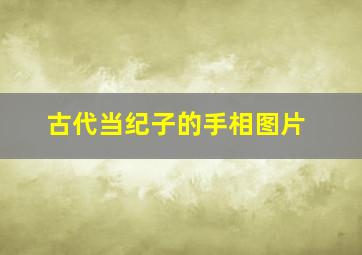 古代当纪子的手相图片